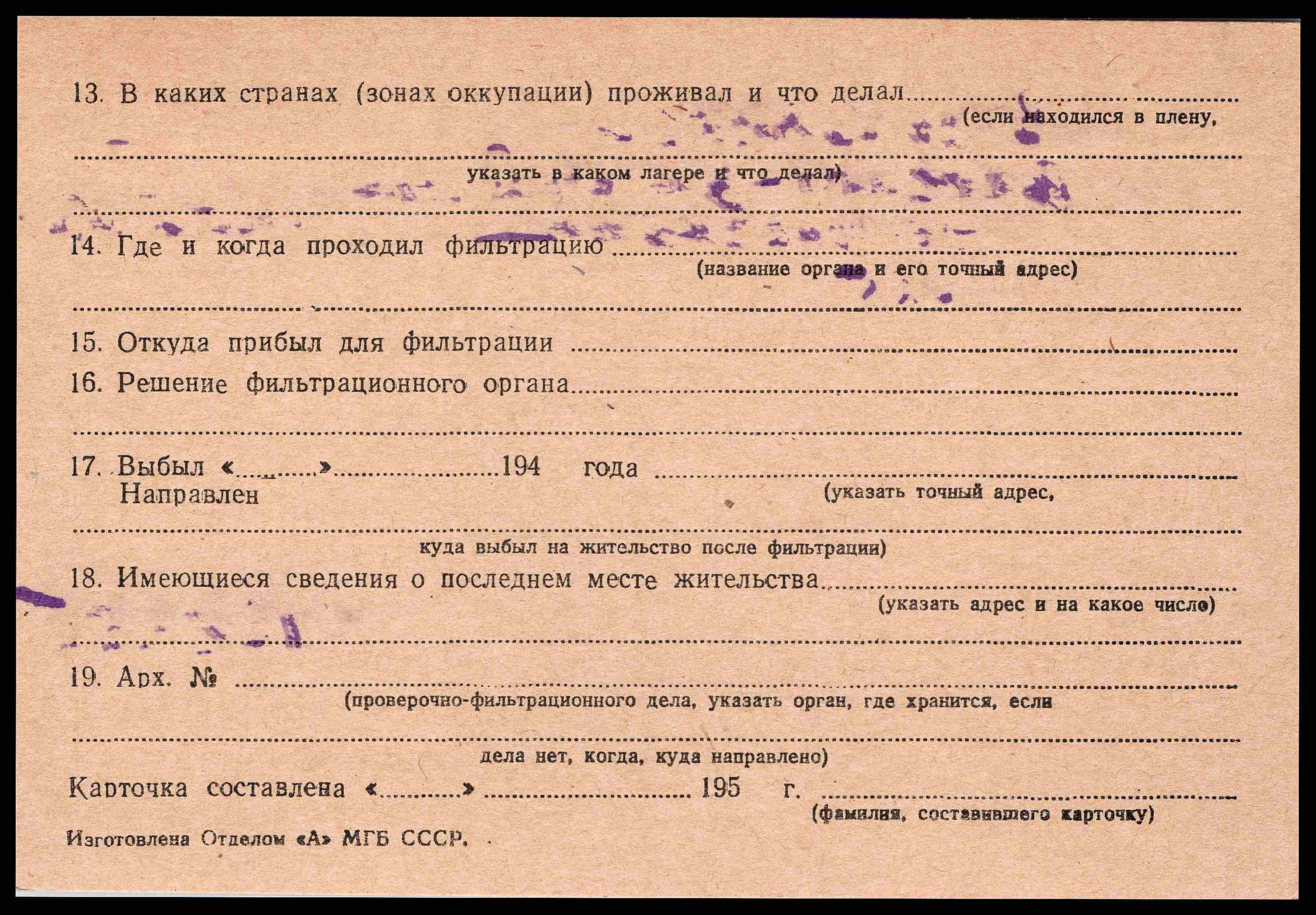 13. В каких странах (зонах оккупации) проживал и что делал ____
(если находился в плену,
____
указать в каком лагере и что делал)
____

14. Где и когда проходил фильтрацию ____
(название органа и его точный адрес)
____

15. Откуда прибыл для фильтрации ____

16. Решение фильтрационного органа ____
____

17. Выбыл «____» ____ 194 года ____
Направлен
(указать точный адрес,
____
куда выбыл на жительство после фильтрации)

18. Имеющиеся сведения о последнем месте жительства ____
(указать адрес и на какое число)
____

19. Арх. № ____
(проверочно-фильтрационного дела, указать орган, где хранится, если
____
дела нет, когда, куда направлено)

Карточка составлена «____» ____ 195 г. ____
(фамилия, составившего карточку)

Изготовлена Отделом «А» МГБ СССР.